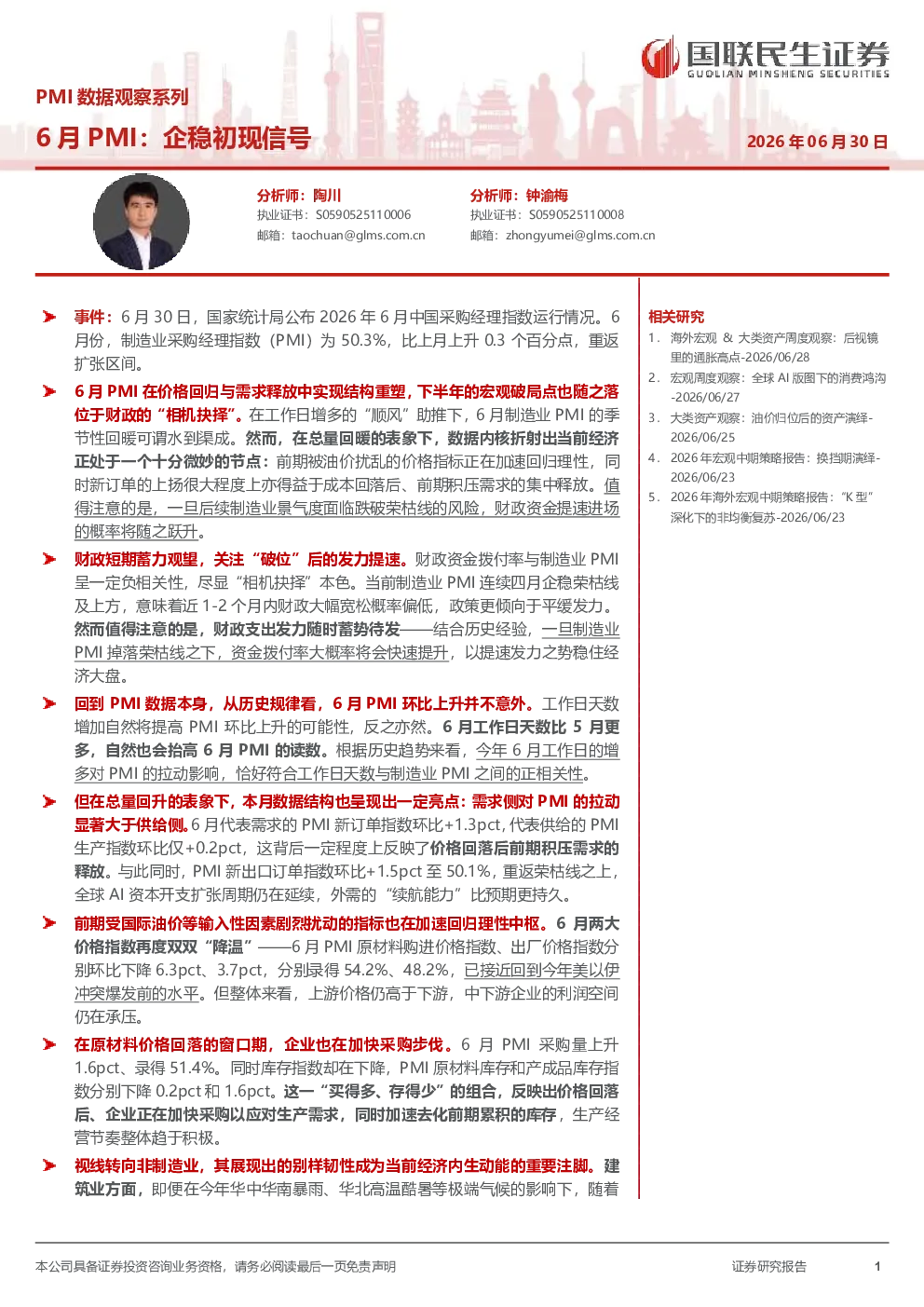 国联民生证券
GUOLIAN MINSHENG SECURITIES

PMI数据观察系列

6月PMI：企稳初现信号

2026年06月30日

分析师：陶川
执业证书：S0590525110006
邮箱：taochuan@glms.com.cn

分析师：钟渝梅
执业证书：S0590525110008
邮箱：zhongyumei@glms.com.cn

➤ 事件：6月30日，国家统计局公布2026年6月中国采购经理指数运行情况。6月份，制造业采购经理指数（PMI）为50.3%，比上月上升0.3个百分点，重返扩张区间。

➤ 6月PMI在价格回归与需求释放中实现结构重塑，下半年的宏观破局点也随之落位于财政的“相机抉择”。在工作日增多的“顺风”助推下，6月制造业PMI的季节性回暖可谓水到渠成。然而，在总量回暖的表象下，数据内核折射出当前经济正处于一个十分微妙的节点：前期被油价扰乱的价格指标正在加速回归理性，同时新订单的上扬很大程度上亦得益于成本回落后、前期积压需求的集中释放。值得注意的是，一旦后续制造业景气度面临跌破荣枯线的风险，财政资金提速进场的概率将随之跃升。

➤ 财政短期蓄力观望，关注“破位”后的发力提速。财政资金拨付率与制造业PMI呈一定负相关性，尽显“相机抉择”本色。当前制造业PMI连续四月企稳荣枯线及上方，意味着近1-2个月内财政大幅宽松概率偏低，政策更倾向于平缓发力。然而值得注意的是，财政支出发力随时蓄势待发——结合历史经验，一旦制造业PMI掉落荣枯线之下，资金拨付率大概率将会快速提升，以提速发力之势稳住经济大盘。

➤ 回到PMI数据本身，从历史规律看，6月PMI环比上升并不意外。工作日天数增加自然将提高PMI环比上升的可能性，反之亦然。6月工作日天数比5月更多，自然也会抬高6月PMI的读数。根据历史趋势来看，今年6月工作日的增多对PMI的拉动影响，恰好符合工作日天数与制造业PMI之间的正相关性。

➤ 但在总量回升的表象下，本月数据结构也呈现出一定亮点：需求侧对PMI的拉动显著大于供给侧。6月代表需求的PMI新订单指数环比+1.3pct，代表供给的PMI生产指数环比仅+0.2pct，这背后一定程度上反映了价格回落后前期积压需求的释放。与此同时，PMI新出口订单指数环比+1.5pct至50.1%，重返荣枯线之上，全球AI资本开支扩张周期仍在延续，外需的“续航能力”比预期更持久。

➤ 前期受国际油价等输入性因素剧烈扰动的指标也在加速回归理性中枢。6月两大价格指数再度双双“降温”——6月PMI原材料购进价格指数、出厂价格指数分别环比下降6.3pct、3.7pct，分别录得54.2%、48.2%，已接近回到今年美以伊冲突爆发前的水平。但整体来看，上游价格仍高于下游，中下游企业的利润空间仍在承压。

➤ 在原材料价格回落的窗口期，企业也在加快采购步伐。6月PMI采购量上升1.6pct、录得51.4%。同时库存指数却在下降，PMI原材料库存和产成品库存指数分别下降0.2pct和1.6pct。这一“买得多、存得少”的组合，反映出价格回落后、企业正在加快采购以应对生产需求，同时加速去化前期累积的库存，生产经营节奏整体趋于积极。

➤ 视线转向非制造业，其展现出的别样韧性成为当前经济内生动能的重要注脚。建筑业方面，即便在今年华中华南暴雨、华北高温酷暑等极端气候的影响下，随着

相关研究
1. 海外宏观 & 大类资产周度观察：后视镜里的通胀高点-2026/06/28
2. 宏观周度观察：全球AI版图下的消费鸿沟-2026/06/27
3. 大类资产观察：油价归位后的资产演绎-2026/06/25
4. 2026年宏观中期策略报告：换挡期演绎-2026/06/23
5. 2026年海外宏观中期策略报告：“K型”深化下的非均衡复苏-2026/06/23

本公司具备证券投资咨询业务资格，请务必阅读最后一页免责声明
证券研究报告
1